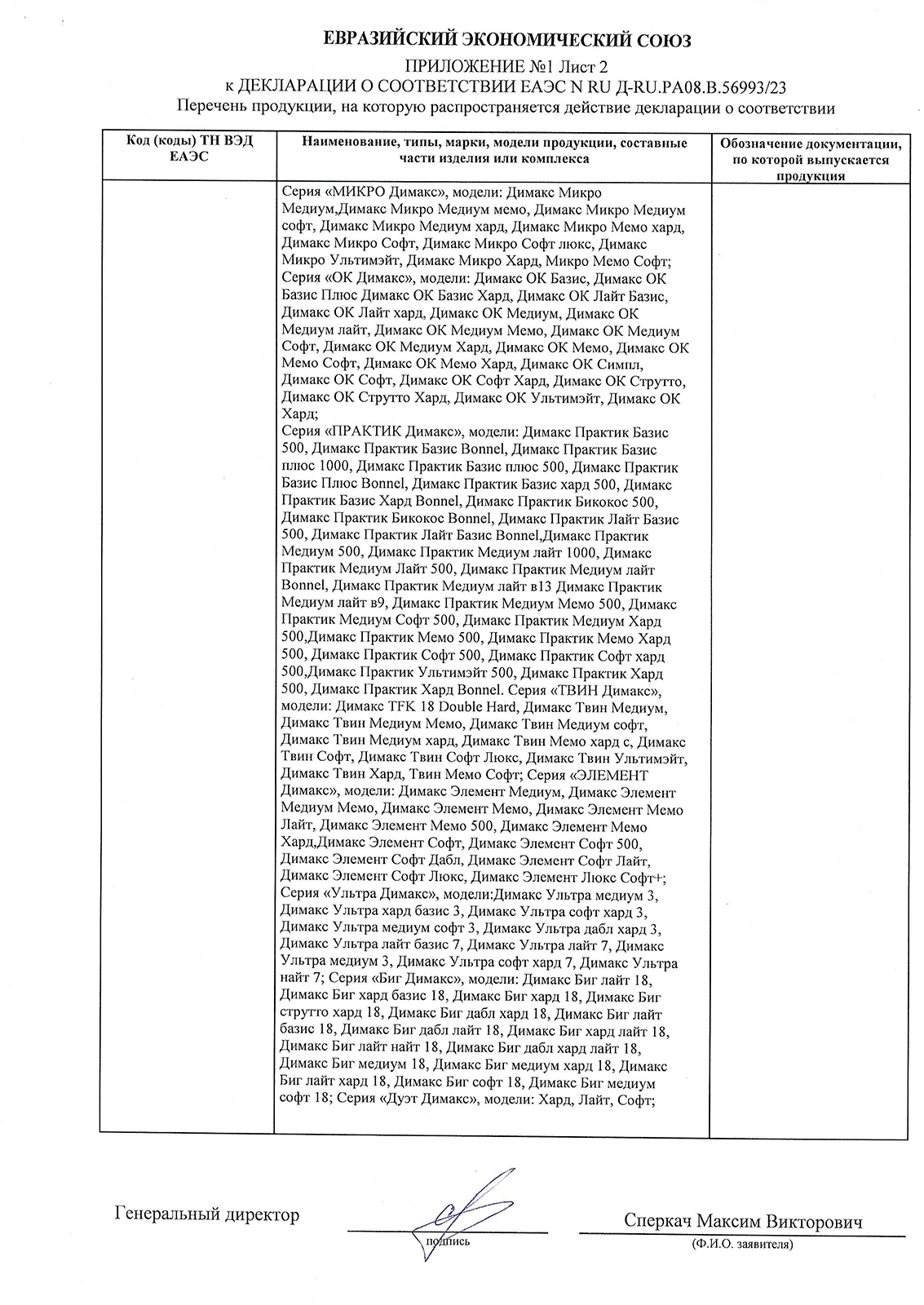 ЕВРАЗИЙСКИЙ ЭКОНОМИЧЕСКИЙ СОЮЗ

ПРИЛОЖЕНИЕ №1 Лист 2
к ДЕКЛАРАЦИИ О СООТВЕТСТВИИ ЕАЭС N RU Д-RU.РА08.В.56993/23
Перечень продукции, на которую распространяется действие декларации о соответствии

| Код (коды) ТН ВЭД ЕАЭС | Наименование, типы, марки, модели продукции, составные части изделия или комплекса | Обозначение документации, по которой выпускается продукция |
|---|---|---|
| | Серия «МИКРО Димакс», модели: Димакс Микро Медиум,Димакс Микро Медиум мемо, Димакс Микро Медиум софт, Димакс Микро Медиум хард, Димакс Микро Мемо хард, Димакс Микро Софт, Димакс Микро Софт люкс, Димакс Микро Ультимэйт, Димакс Микро Хард, Микро Мемо Софт; Серия «ОК Димакс», модели: Димакс ОК Базис, Димакс ОК Базис Плюс Димакс ОК Базис Хард, Димакс ОК Лайт Базис, Димакс ОК Лайт хард, Димакс ОК Медиум, Димакс ОК Медиум лайт, Димакс ОК Медиум Мемо, Димакс ОК Медиум Софт, Димакс ОК Медиум Хард, Димакс ОК Мемо, Димакс ОК Мемо Софт, Димакс ОК Мемо Хард, Димакс ОК Симпл, Димакс ОК Софт, Димакс ОК Софт Хард, Димакс ОК Струтто, Димакс ОК Струтто Хард, Димакс ОК Ультимэйт, Димакс ОК Хард; Серия «ПРАКТИК Димакс», модели: Димакс Практик Базис 500, Димакс Практик Базис Bonnel, Димакс Практик Базис плюс 1000, Димакс Практик Базис плюс 500, Димакс Практик Базис Плюс Bonnel, Димакс Практик Базис хард 500, Димакс Практик Базис Хард Bonnel, Димакс Практик Бикокос 500, Димакс Практик Бикокос Bonnel, Димакс Практик Лайт Базис 500, Димакс Практик Лайт Базис Bonnel,Димакс Практик Медиум 500, Димакс Практик Медиум лайт 1000, Димакс Практик Медиум Лайт 500, Димакс Практик Медиум лайт Bonnel, Димакс Практик Медиум лайт в13 Димакс Практик Медиум лайт в9, Димакс Практик Медиум Мемо 500, Димакс Практик Медиум Софт 500, Димакс Практик Медиум Хард 500,Димакс Практик Мемо 500, Димакс Практик Мемо Хард 500, Димакс Практик Софт 500, Димакс Практик Софт хард 500,Димакс Практик Ультимэйт 500, Димакс Практик Хард 500, Димакс Практик Хард Bonnel. Серия «ТВИН Димакс», модели: Димакс TFK 18 Double Hard, Димакс Твин Медиум, Димакс Твин Медиум Мемо, Димакс Твин Медиум софт, Димакс Твин Медиум хард, Димакс Твин Мемо хард с, Димакс Твин Софт, Димакс Твин Софт Люкс, Димакс Твин Ультимэйт, Димакс Твин Хард, Твин Мемо Софт; Серия «ЭЛЕМЕНТ Димакс», модели: Димакс Элемент Медиум, Димакс Элемент Медиум Мемо, Димакс Элемент Мемо, Димакс Элемент Мемо Лайт, Димакс Элемент Мемо 500, Димакс Элемент Мемо Хард,Димакс Элемент Софт, Димакс Элемент Софт 500, Димакс Элемент Софт Дабл, Димакс Элемент Софт Лайт, Димакс Элемент Софт Люкс, Димакс Элемент Люкс Софт+; Серия «Ультра Димакс», модели:Димакс Ультра медиум 3, Димакс Ультра хард базис 3, Димакс Ультра софт хард 3, Димакс Ультра медиум софт 3, Димакс Ультра дабл хард 3, Димакс Ультра лайт базис 7, Димакс Ультра лайт 7, Димакс Ультра медиум 3, Димакс Ультра софт хард 7, Димакс Ультра найт 7; Серия «Биг Димакс», модели: Димакс Биг лайт 18, Димакс Биг хард базис 18, Димакс Биг хард 18, Димакс Биг струтто хард 18, Димакс Биг дабл хард 18, Димакс Биг лайт базис 18, Димакс Биг дабл лайт 18, Димакс Биг хард лайт 18, Димакс Биг лайт найт 18, Димакс Биг дабл хард лайт 18, Димакс Биг медиум 18, Димакс Биг медиум хард 18, Димакс Биг лайт хард 18, Димакс Биг софт 18, Димакс Биг медиум софт 18; Серия «Дуэт Димакс», модели: Хард, Лайт, Софт; | |

Генеральный директор

подпись

Сперкач Максим Викторович
(Ф.И.О. заявителя)